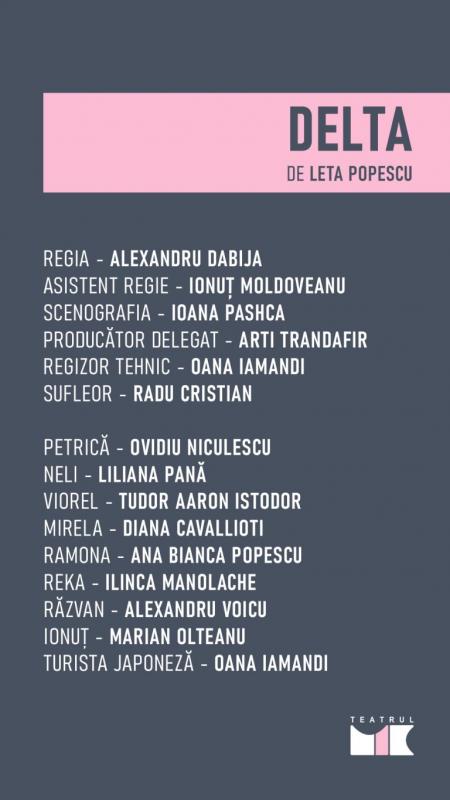 DELTA
DE LETA POPESCU

REGIA - ALEXANDRU DABIJA
ASISTENT REGIE - IONUȚ MOLDOVEANU
SCENOGRAFIA - IOANA PASHCA
PRODUCĂTOR DELEGAT - ARTI TRANDAFIR
REGIZOR TEHNIC - OANA IAMANDI
SUFLEOR - RADU CRISTIAN

PETRICĂ - OVIDIU NICULESCU
NELI - LILIANA PANĂ
VIOREL - TUDOR AARON ISTODOR
MIRELA - DIANA CAVALLIOTI
RAMONA - ANA BIANCA POPESCU
REKA - ILINCA MANOLACHE
RĂZVAN - ALEXANDRU VOICU
IONUȚ - MARIAN OLTEANU
TURISTA JAPONEZĂ - OANA IAMANDI

TEATRUL
MIC